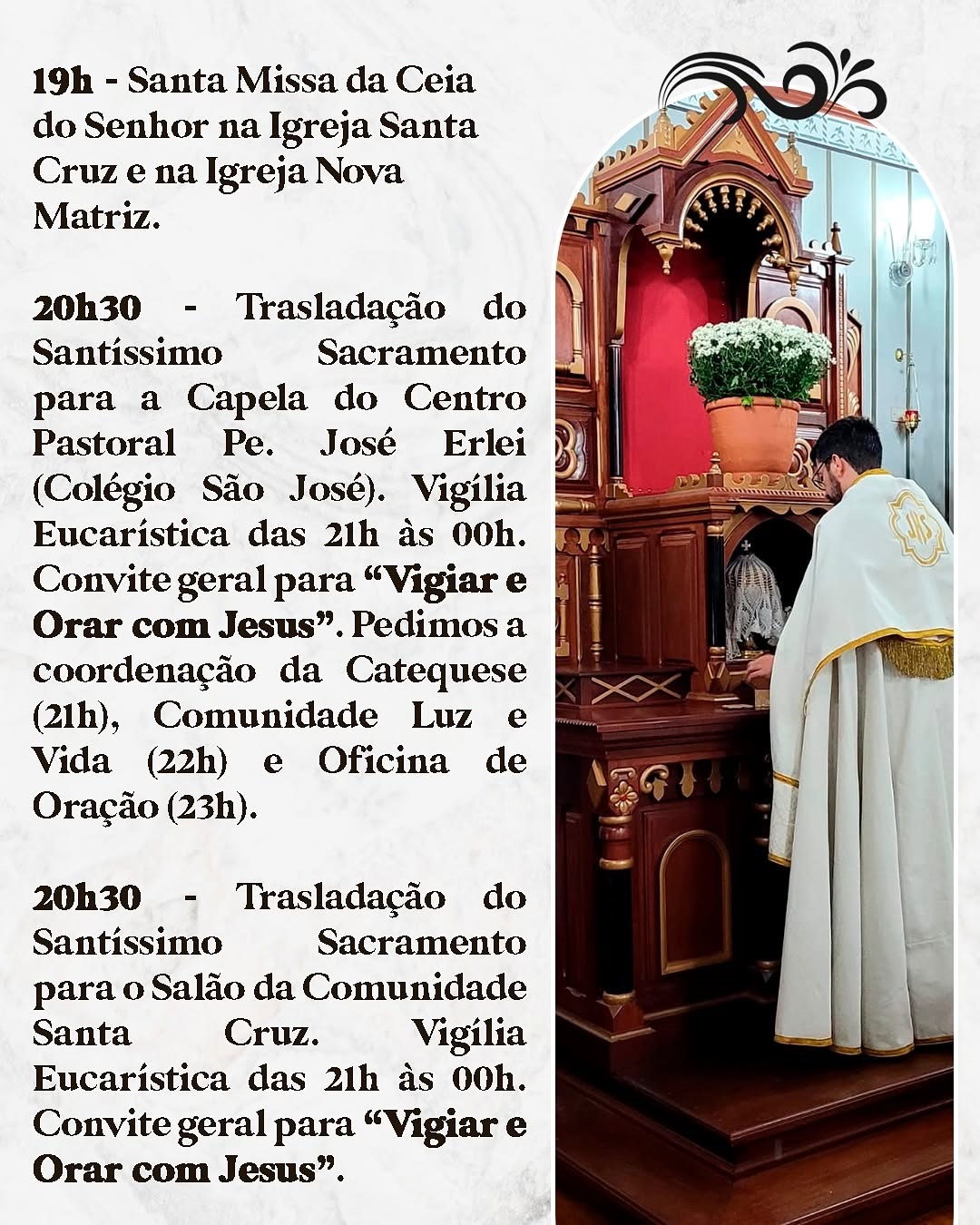 19h - Santa Missa da Ceia do Senhor na Igreja Santa Cruz e na Igreja Nova Matriz.

20h30 - Trasladação do Santíssimo Sacramento para a Capela do Centro Pastoral Pe. José Erlei (Colégio São José). Vigília Eucarística das 21h às 00h. Convite geral para "Vigiar e Orar com Jesus". Pedimos a coordenação da Catequese (21h), Comunidade Luz e Vida (22h) e Oficina de Oração (23h).

20h30 - Trasladação do Santíssimo Sacramento para o Salão da Comunidade Santa Cruz. Vigília Eucarística das 21h às 00h. Convite geral para "Vigiar e Orar com Jesus".